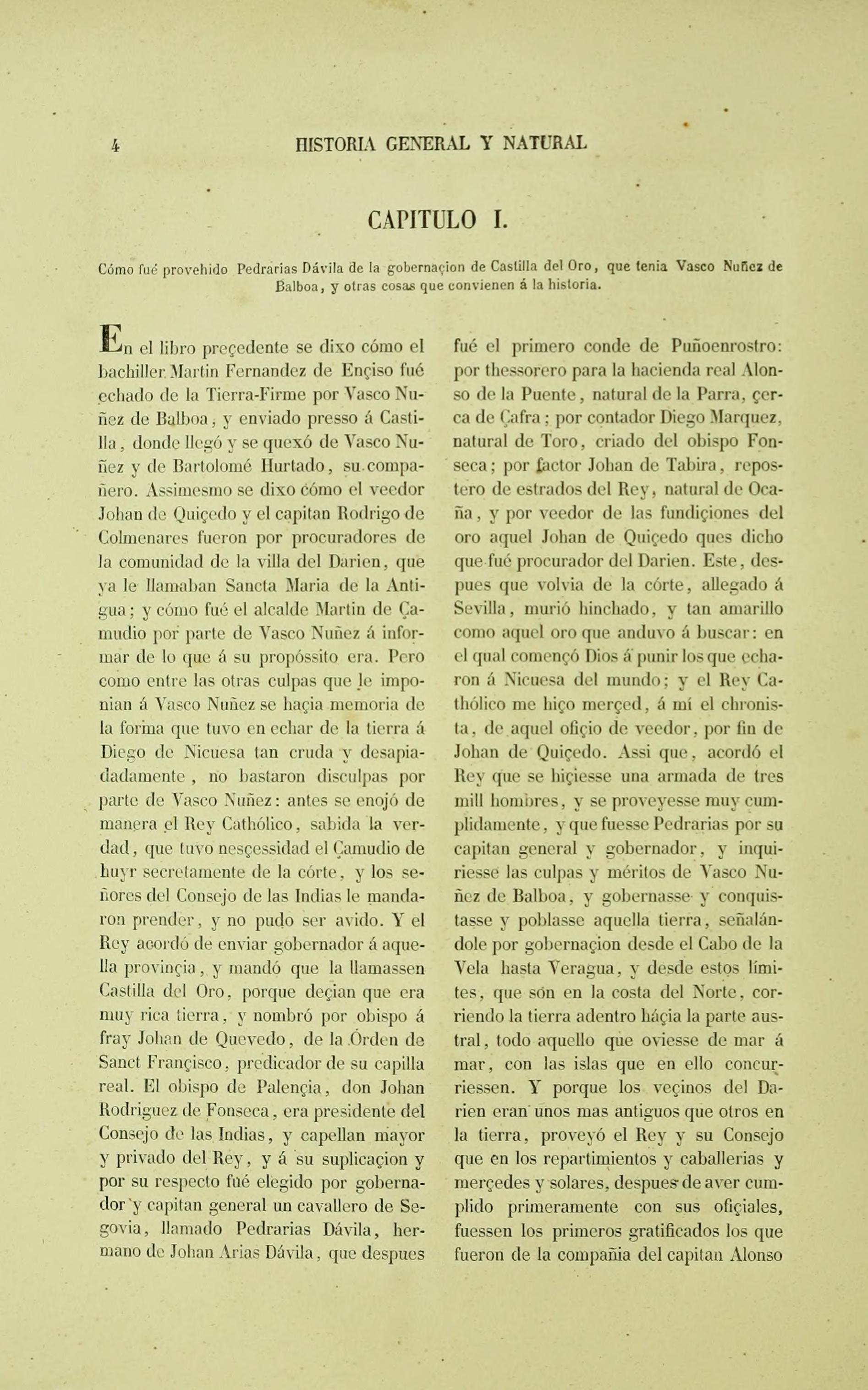 4 HISTORIA GENERAL Y NATURAL

CAPITULO I.

Cómo fué provehido Pedrarias Dávila de la gobernaçion de Castilla del Oro, que tenia Vasco Nuñez de Balboa, y otras cosas que convienen á la historia.

En el libro preçedente se dixo cómo el bachiller Martin Fernandez de Ençiso fué echado de la Tierra-Firme por Vasco Nuñez de Balboa, y enviado presso á Castilla, donde llegó y se quexó de Vasco Nuñez y de Bartolomé Hurtado, su compañero. Assimesmo se dixo cómo el veedor Johan de Quiçedo y el capitan Rodrigo de Colmenares fueron por procuradores de la comunidad de la villa del Darien, que ya le llamaban Sancta Maria de la Antigua; y cómo fué el alcalde Martin de Çamudio por parte de Vasco Nuñez á informar de lo que á su propóssito era. Pero como entre las otras culpas que le imponian á Vasco Nuñez se haçia memoria de la forma que tuvo en echar de la tierra á Diego de Nicuesa tan cruda y desapiadadamente, no bastaron disculpas por parte de Vasco Nuñez: antes se enojó de manera el Rey Cathólico, sabida la verdad, que tuvo nesçessidad el Çamudio de huyr secretamente de la córte, y los señores del Consejo de las Indias le mandaron prender, y no pudo ser avido. Y el Rey acordó de enviar gobernador á aquella provinçia, y mandó que la llamassen Castilla del Oro, porque deçian que era muy rica tierra, y nombró por obispo á fray Johan de Quevedo, de la Órden de Sanct Françisco, predicador de su capilla real. El obispo de Palençia, don Johan Rodriguez de Fonseca, era presidente del Consejo de las Indias, y capellan mayor y privado del Rey, y á su suplicaçion y por su respecto fué elegido por gobernador y capitan general un cavallero de Segovia, llamado Pedrarias Dávila, hermano de Johan Arias Dávila, que despues fué el primero conde de Puñoenrostro: por thessorero para la hacienda real Alonso de la Puente, natural de la Parra, çerca de Çafra; por contador Diego Marquez, natural de Toro, criado del obispo Fonseca; por factor Johan de Tabira, repostero de estrados del Rey, natural de Ocaña, y por veedor de las fundiçiones del oro aquel Johan de Quiçedo ques dicho que fué procurador del Darien. Este, despues que volvia de la córte, allegado á Sevilla, murió hinchado, y tan amarillo como aquel oro que anduvo á buscar: en el qual començó Dios á punir los que echaron á Nicuesa del mundo; y el Rey Cathólico me hiço merçed, á mí el chronista, de aquel ofiçio de veedor, por fin de Johan de Quiçedo. Assi que, acordó el Rey que se hiçiesse una armada de tres mill hombres, y se proveyesse muy cumplidamente, y que fuesse Pedrarias por su capitan general y gobernador, y inquiriesse las culpas y méritos de Vasco Nuñez de Balboa, y gobernasse y conquistasse y poblasse aquella tierra, señalándole por gobernaçion desde el Cabo de la Vela hasta Veragua, y desde estos límites, que son en la costa del Norte, corriendo la tierra adentro háçia la parte austral, todo aquello que oviesse de mar á mar, con las islas que en ello concurriessen. Y porque los veçinos del Darien eran unos mas antiguos que otros en la tierra, proveyó el Rey y su Consejo que en los repartimientos y caballerias y merçedes y solares, despues de aver cumplido primeramente con sus ofiçiales, fuessen los primeros gratificados los que fueron de la compañia del capitan Alonso